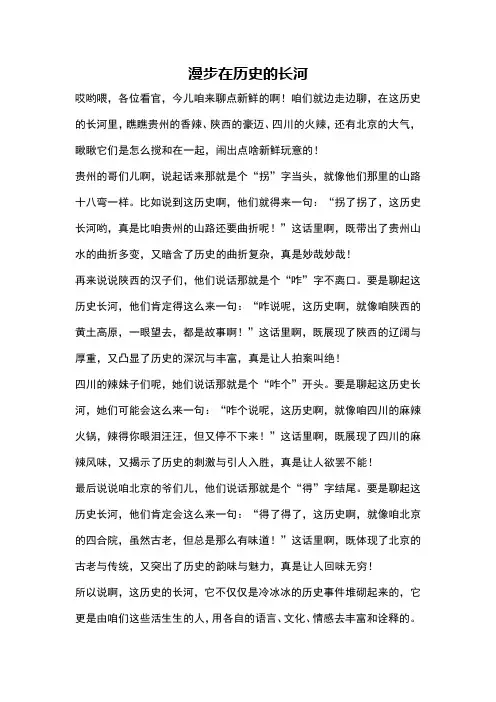 漫步在历史的长河

哎哟喂，各位看官，今儿咱来聊点新鲜的啊！咱们就边走边聊，在这历史的长河里，瞧瞧贵州的香辣、陕西的豪迈、四川的火辣，还有北京的大气，瞅瞅它们是怎么搅和在一起，闹出点啥新鲜玩意的！

贵州的哥们儿啊，说起话来那就是个“拐”字当头，就像他们那里的山路十八弯一样。比如说到这历史啊，他们就得来一句：“拐了拐了，这历史长河哟，真是比咱贵州的山路还要曲折呢！”这话里啊，既带出了贵州山水的曲折多变，又暗含了历史的曲折复杂，真是妙哉妙哉！

再来说说陕西的汉子们，他们说话那就是个“咋”字不离口。要是聊起这历史长河，他们肯定得这么来一句：“咋说呢，这历史啊，就像咱陕西的黄土高原，一眼望去，都是故事啊！”这话里啊，既展现了陕西的辽阔与厚重，又凸显了历史的深沉与丰富，真是让人拍案叫绝！

四川的辣妹子们呢，她们说话那就是个“咋个”开头。要是聊起这历史长河，她们可能会这么来一句：“咋个说呢，这历史啊，就像咱四川的麻辣火锅，辣得你眼泪汪汪，但又停不下来！”这话里啊，既展现了四川的麻辣风味，又揭示了历史的刺激与引人入胜，真是让人欲罢不能！

最后说说咱北京的爷们儿，他们说话那就是个“得”字结尾。要是聊起这历史长河，他们肯定会这么来一句：“得了得了，这历史啊，就像咱北京的四合院，虽然古老，但总是那么有味道！”这话里啊，既体现了北京的古老与传统，又突出了历史的韵味与魅力，真是让人回味无穷！

所以说啊，这历史的长河，它不仅仅是冷冰冰的历史事件堆砌起来的，它更是由咱们这些活生生的人，用各自的语言、文化、情感去丰富和诠释的。